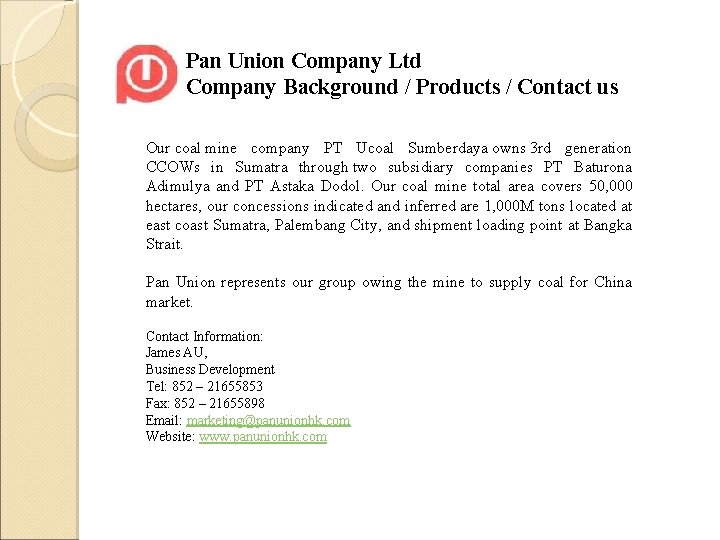 Pan Union Company Ltd
Company Background / Products / Contact us

Our coal mine company PT Ucoal Sumberdaya owns 3rd generation CCOWs in Sumatra through two subsidiary companies PT Baturona Adimulya and PT Astaka Dodol. Our coal mine total area covers 50,000 hectares, our concessions indicated and inferred are 1,000M tons located at east coast Sumatra, Palembang City, and shipment loading point at Bangka Strait.

Pan Union represents our group owing the mine to supply coal for China market.

Contact Information:
James AU,
Business Development
Tel: 852 – 21655853
Fax: 852 – 21655898
Email: marketing@panunionhk.com
Website: www.panunionhk.com